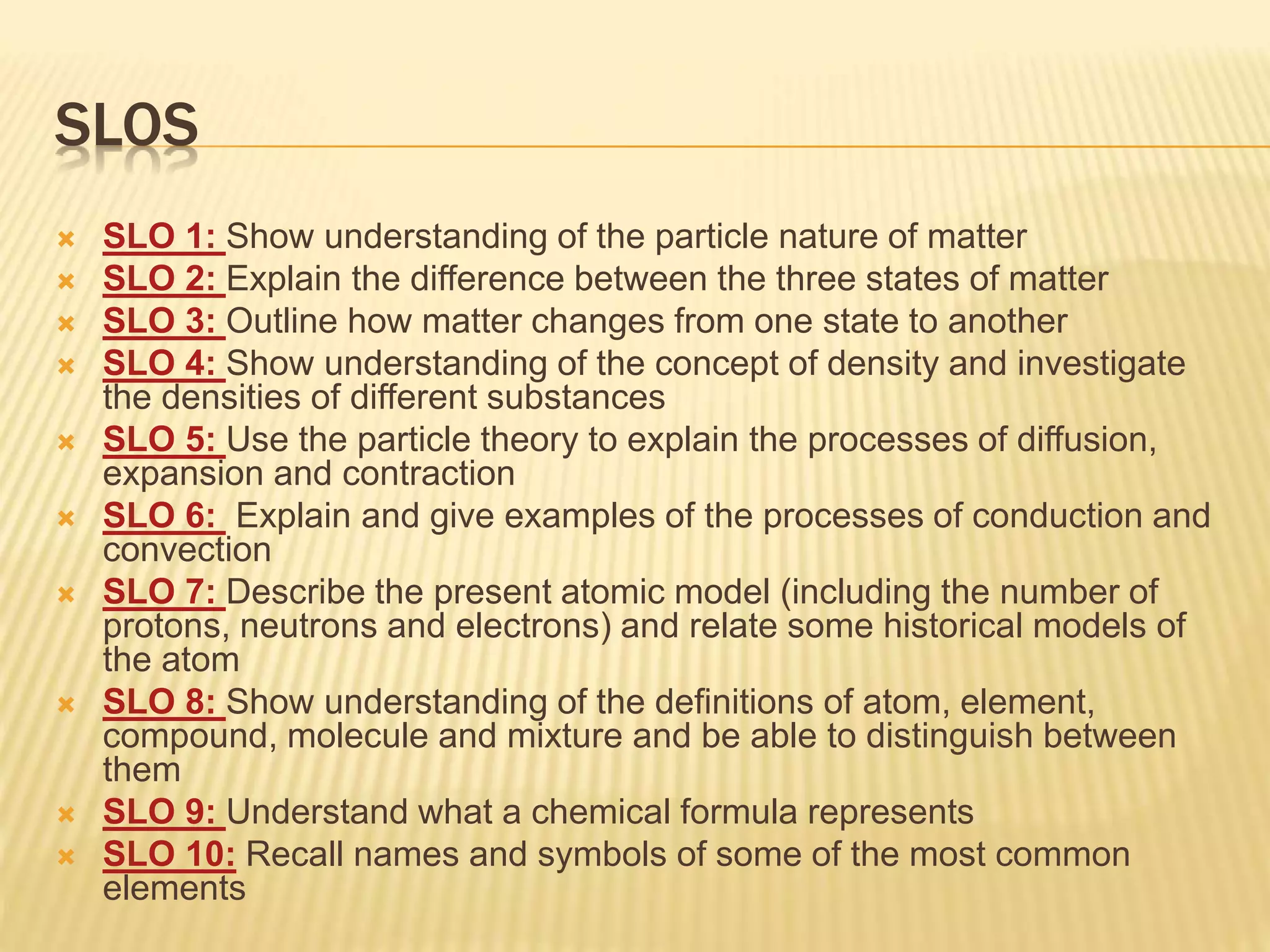 SLOS

× SLO 1: Show understanding of the particle nature of matter
× SLO 2: Explain the difference between the three states of matter
× SLO 3: Outline how matter changes from one state to another
× SLO 4: Show understanding of the concept of density and investigate the densities of different substances
× SLO 5: Use the particle theory to explain the processes of diffusion, expansion and contraction
× SLO 6: Explain and give examples of the processes of conduction and convection
× SLO 7: Describe the present atomic model (including the number of protons, neutrons and electrons) and relate some historical models of the atom
× SLO 8: Show understanding of the definitions of atom, element, compound, molecule and mixture and be able to distinguish between them
× SLO 9: Understand what a chemical formula represents
× SLO 10: Recall names and symbols of some of the most common elements